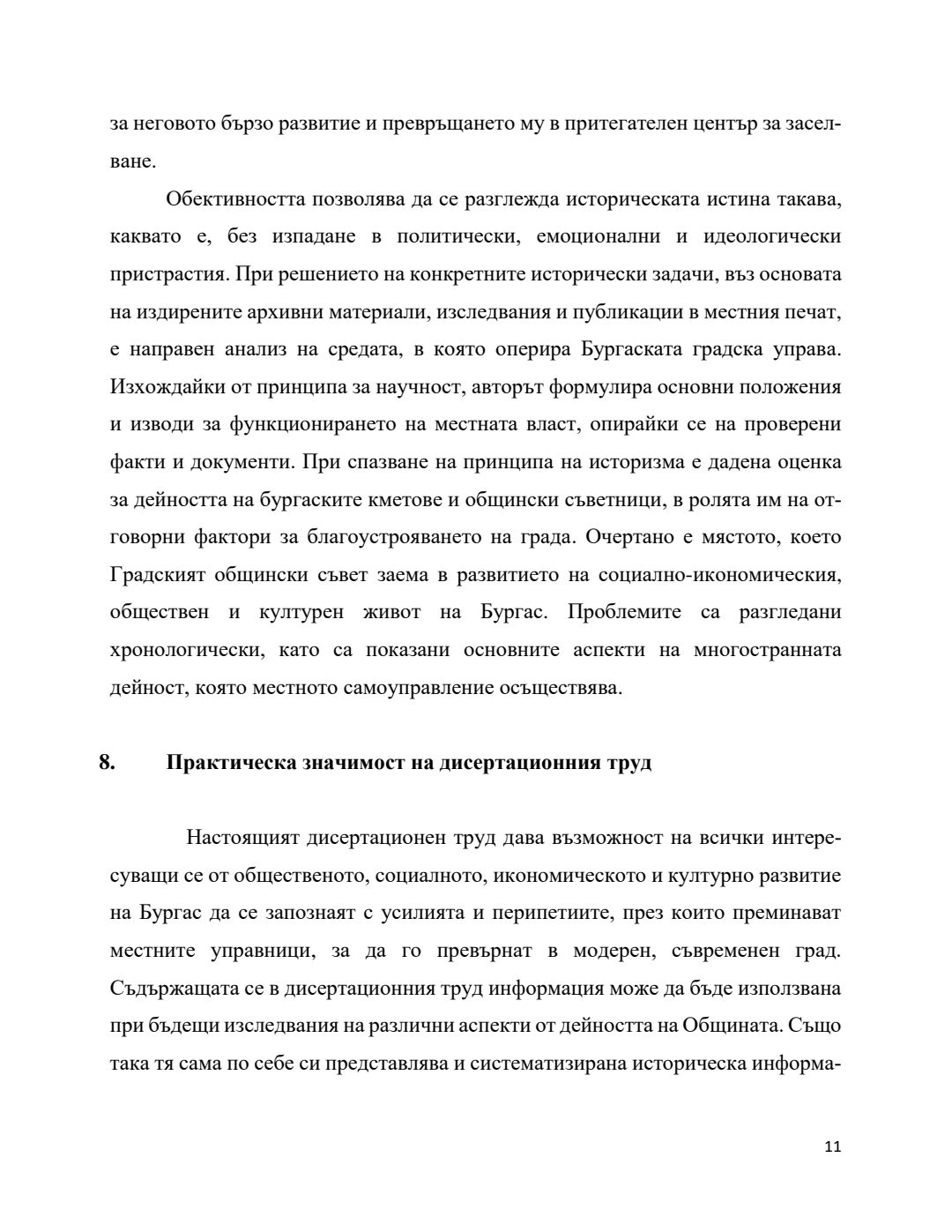 за неговото бързо развитие и превръщането му в притегателен център за заселване.

Обективността позволява да се разглежда историческата истина такава, каквато е, без изпадане в политически, емоционални и идеологически пристрастия. При решението на конкретните исторически задачи, въз основата на издирените архивни материали, изследвания и публикации в местния печат, е направен анализ на средата, в която оперира Бургаската градска управа. Изхождайки от принципа за научност, авторът формулира основни положения и изводи за функционирането на местната власт, опирайки се на проверени факти и документи. При спазване на принципа на историзма е дадена оценка за дейността на бургаските кметове и общински съветници, в ролята им на отговорни фактори за благоустрояването на града. Очертано е мястото, което Градският общински съвет заема в развитието на социално-икономическия, обществен и културен живот на Бургас. Проблемите са разгледани хронологически, като са показани основните аспекти на многостранната дейност, която местното самоуправление осъществява.

8. Практическа значимост на дисертационния труд

Настоящият дисертационен труд дава възможност на всички интересуващи се от общественото, социалното, икономическото и културно развитие на Бургас да се запознаят с усилията и перипетиите, през които преминават местните управници, за да го превърнат в модерен, съвременен град. Съдържащата се в дисертационния труд информация може да бъде използвана при бъдещи изследвания на различни аспекти от дейността на Общината. Също така тя сама по себе си представлява и систематизирана историческа информа-

11